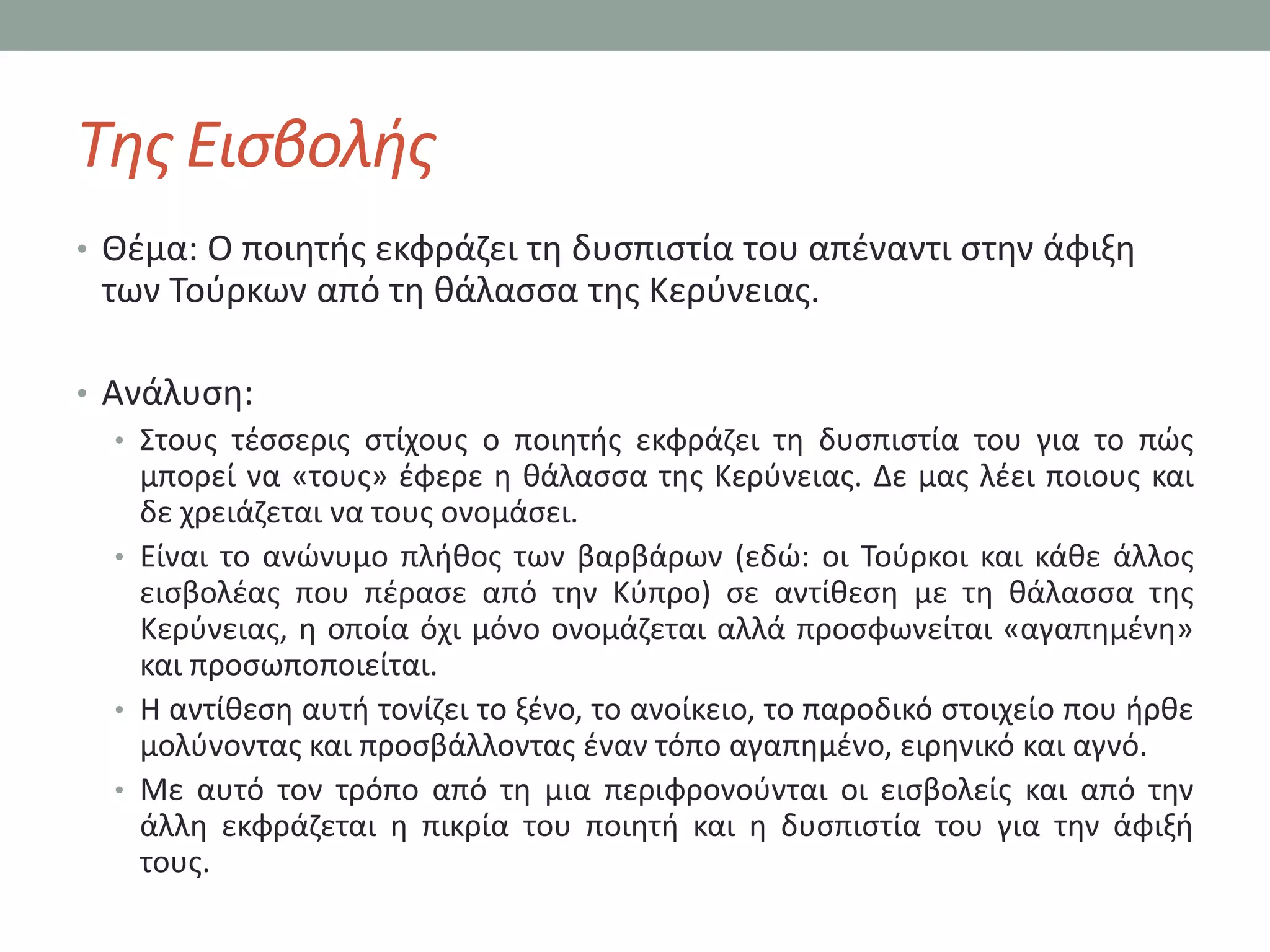 Της Εισβολής

• Θέμα: Ο ποιητής εκφράζει τη δυσπιστία του απέναντι στην άφιξη των Τούρκων από τη θάλασσα της Κερύνειας.

• Ανάλυση:
• Στους τέσσερις στίχους ο ποιητής εκφράζει τη δυσπιστία του για το πώς μπορεί να «τους» έφερε η θάλασσα της Κερύνειας. Δε μας λέει ποιους και δε χρειάζεται να τους ονομάσει.
• Είναι το ανώνυμο πλήθος των βαρβάρων (εδώ: οι Τούρκοι και κάθε άλλος εισβολέας που πέρασε από την Κύπρο) σε αντίθεση με τη θάλασσα της Κερύνειας, η οποία όχι μόνο ονομάζεται αλλά προσφωνείται «αγαπημένη» και προσωποποιείται.
• Η αντίθεση αυτή τονίζει το ξένο, το ανοίκειο, το παροδικό στοιχείο που ήρθε μολύνοντας και προσβάλλοντας έναν τόπο αγαπημένο, ειρηνικό και αγνό.
• Με αυτό τον τρόπο από τη μια περιφρονούνται οι εισβολείς και από την άλλη εκφράζεται η πικρία του ποιητή και η δυσπιστία του για την άφιξή τους.